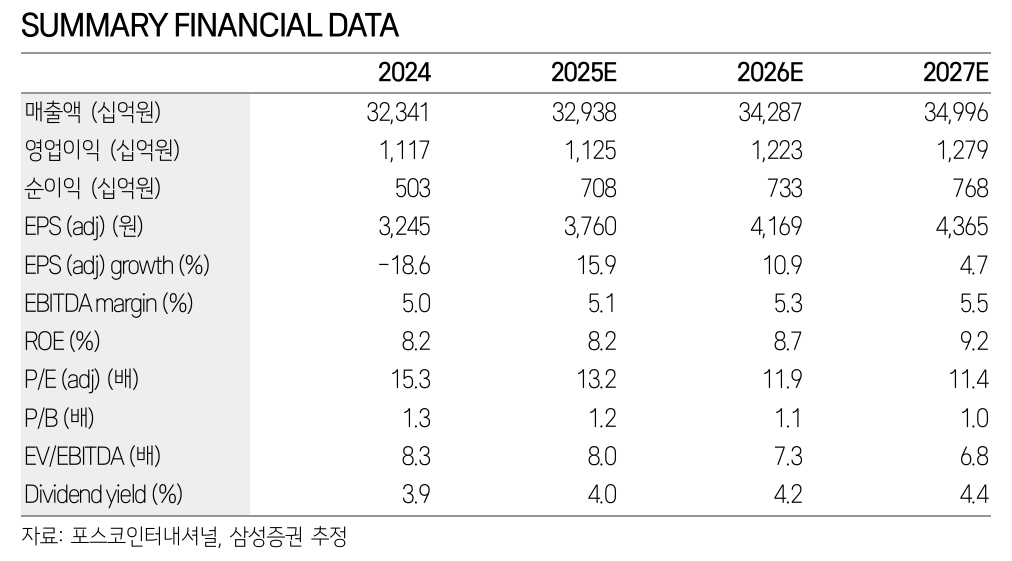 SUMMARY FINANCIAL DATA

| | 2024 | 2025E | 2026E | 2027E |
|---|---|---|---|---|
| 매출액 (십억원) | 32,341 | 32,938 | 34,287 | 34,996 |
| 영업이익 (십억원) | 1,117 | 1,125 | 1,223 | 1,279 |
| 순이익 (십억원) | 503 | 708 | 733 | 768 |
| EPS (adj) (원) | 3,245 | 3,760 | 4,169 | 4,365 |
| EPS (adj) growth (%) | -18.6 | 15.9 | 10.9 | 4.7 |
| EBITDA margin (%) | 5.0 | 5.1 | 5.3 | 5.5 |
| ROE (%) | 8.2 | 8.2 | 8.7 | 9.2 |
| P/E (adj) (배) | 15.3 | 13.2 | 11.9 | 11.4 |
| P/B (배) | 1.3 | 1.2 | 1.1 | 1.0 |
| EV/EBITDA (배) | 8.3 | 8.0 | 7.3 | 6.8 |
| Dividend yield (%) | 3.9 | 4.0 | 4.2 | 4.4 |

자료: 포스코인터내셔널, 삼성증권 추정